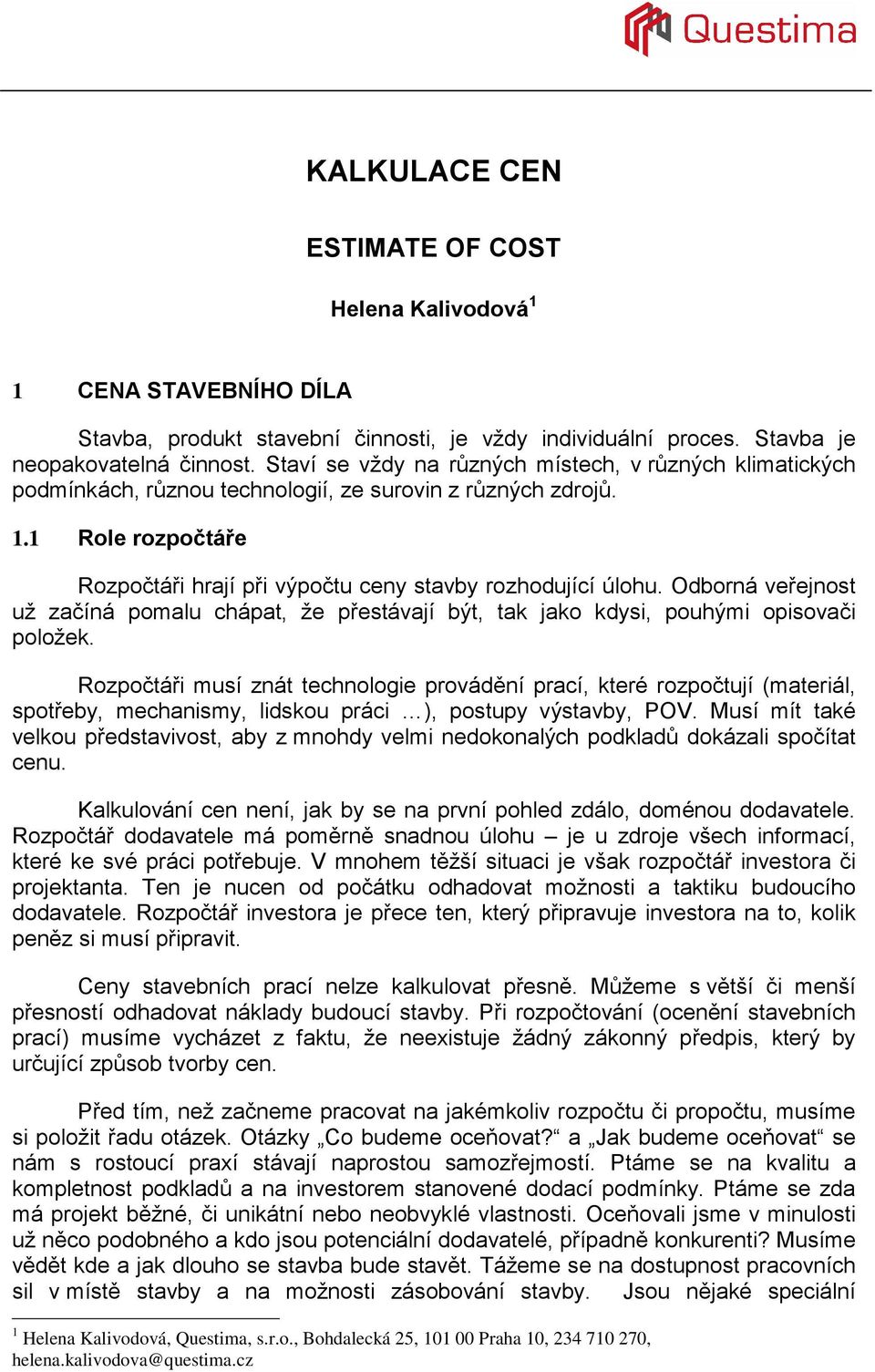 Questima

KALKULACE CEN

ESTIMATE OF COST

Helena Kalivodová$^1$

1 CENA STAVEBNÍHO DÍLA

Stavba, produkt stavební činnosti, je vždy individuální proces. Stavba je neopakovatelná činnost. Staví se vždy na různých místech, v různých klimatických podmínkách, různou technologií, ze surovin z různých zdrojů.

1.1 Role rozpočtáře

Rozpočtáři hrají při výpočtu ceny stavby rozhodující úlohu. Odborná veřejnost už začíná pomalu chápat, že přestávají být, tak jako kdysi, pouhými opisovači položek.

Rozpočtáři musí znát technologie provádění prací, které rozpočtují (materiál, spotřeby, mechanismy, lidskou práci …), postupy výstavby, POV. Musí mít také velkou představivost, aby z mnohdy velmi nedokonalých podkladů dokázali spočítat cenu.

Kalkulování cen není, jak by se na první pohled zdálo, doménou dodavatele. Rozpočtář dodavatele má poměrně snadnou úlohu – je u zdroje všech informací, které ke své práci potřebuje. V mnohem těžší situaci je však rozpočtář investora či projektanta. Ten je nucen od počátku odhadovat možnosti a taktiku budoucího dodavatele. Rozpočtář investora je přece ten, který připravuje investora na to, kolik peněz si musí připravit.

Ceny stavebních prací nelze kalkulovat přesně. Můžeme s větší či menší přesností odhadovat náklady budoucí stavby. Při rozpočtování (ocenění stavebních prací) musíme vycházet z faktu, že neexistuje žádný zákonný předpis, který by určující způsob tvorby cen.

Před tím, než začneme pracovat na jakémkoliv rozpočtu či propočtu, musíme si položit řadu otázek. Otázky „Co budeme oceňovat?“ a „Jak budeme oceňovat“ se nám s rostoucí praxí stávají naprostou samozřejmostí. Ptáme se na kvalitu a kompletnost podkladů a na investorem stanovené dodací podmínky. Ptáme se zda má projekt běžné, či unikátní nebo neobvyklé vlastnosti. Oceňovali jsme v minulosti už něco podobného a kdo jsou potenciální dodavatelé, případně konkurenti? Musíme vědět kde a jak dlouho se stavba bude stavět. Tážeme se na dostupnost pracovních sil v místě stavby a na možnosti zásobování stavby. Jsou nějaké speciální

$^1$ Helena Kalivodová, Questima, s.r.o., Bohdalecká 25, 101 00 Praha 10, 234 710 270, helena.kalivodova@questima.cz